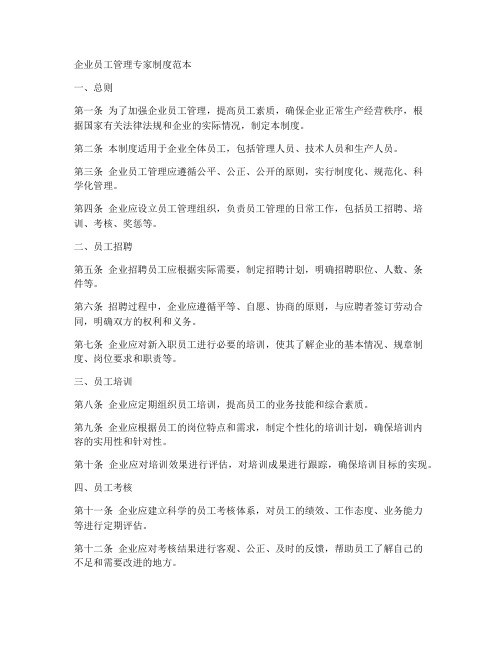 企业员工管理专家制度范本

一、总则

第一条 为了加强企业员工管理，提高员工素质，确保企业正常生产经营秩序，根据国家有关法律法规和企业的实际情况，制定本制度。

第二条 本制度适用于企业全体员工，包括管理人员、技术人员和生产人员。

第三条 企业员工管理应遵循公平、公正、公开的原则，实行制度化、规范化、科学化管理。

第四条 企业应设立员工管理组织，负责员工管理的日常工作，包括员工招聘、培训、考核、奖惩等。

二、员工招聘

第五条 企业招聘员工应根据实际需要，制定招聘计划，明确招聘职位、人数、条件等。

第六条 招聘过程中，企业应遵循平等、自愿、协商的原则，与应聘者签订劳动合同，明确双方的权利和义务。

第七条 企业应对新入职员工进行必要的培训，使其了解企业的基本情况、规章制度、岗位要求和职责等。

三、员工培训

第八条 企业应定期组织员工培训，提高员工的业务技能和综合素质。

第九条 企业应根据员工的岗位特点和需求，制定个性化的培训计划，确保培训内容的实用性和针对性。

第十条 企业应对培训效果进行评估，对培训成果进行跟踪，确保培训目标的实现。

四、员工考核

第十一条 企业应建立科学的员工考核体系，对员工的绩效、工作态度、业务能力等进行定期评估。

第十二条 企业应对考核结果进行客观、公正、及时的反馈，帮助员工了解自己的不足和需要改进的地方。